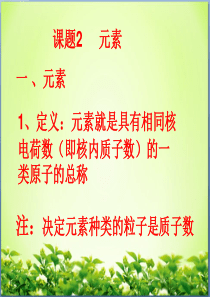 课题2　元素

一、元素

1、定义：元素就是具有相同核电荷数（即核内质子数）的一类原子的总称

注：决定元素种类的粒子是质子数